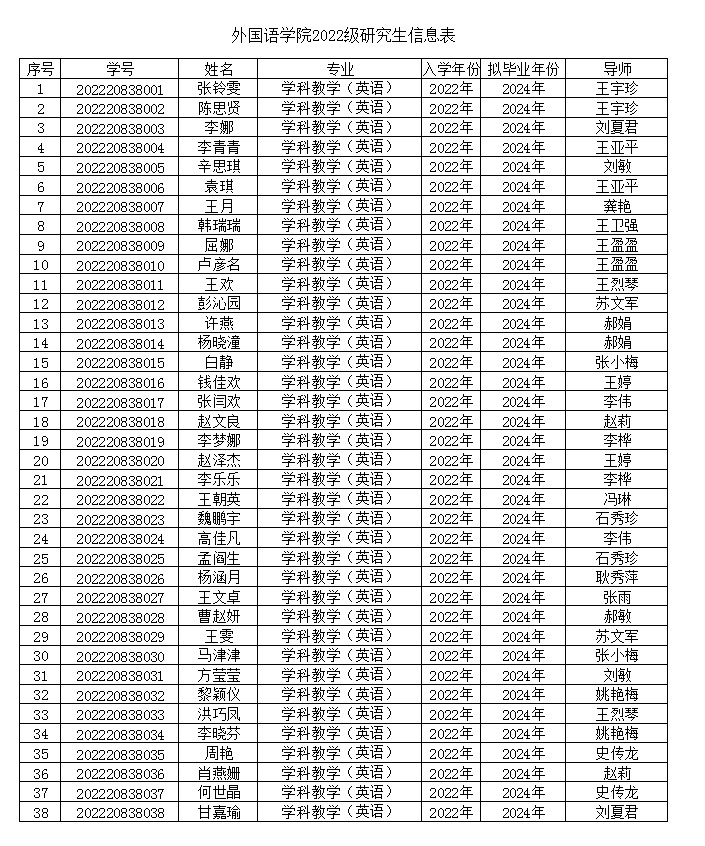 外国语学院2022级研究生信息表

| 序号 | 学号 | 姓名 | 专业 | 入学年份 | 拟毕业年份 | 导师 |
|---|---|---|---|---|---|---|
| 1 | 202220838001 | 张铃雯 | 学科教学（英语） | 2022年 | 2024年 | 王宇珍 |
| 2 | 202220838002 | 陈思贤 | 学科教学（英语） | 2022年 | 2024年 | 王宇珍 |
| 3 | 202220838003 | 李娜 | 学科教学（英语） | 2022年 | 2024年 | 刘夏君 |
| 4 | 202220838004 | 李青青 | 学科教学（英语） | 2022年 | 2024年 | 王亚平 |
| 5 | 202220838005 | 辛思琪 | 学科教学（英语） | 2022年 | 2024年 | 刘敏 |
| 6 | 202220838006 | 袁琪 | 学科教学（英语） | 2022年 | 2024年 | 王亚平 |
| 7 | 202220838007 | 王月 | 学科教学（英语） | 2022年 | 2024年 | 龚艳 |
| 8 | 202220838008 | 韩瑞瑞 | 学科教学（英语） | 2022年 | 2024年 | 王卫强 |
| 9 | 202220838009 | 屈娜 | 学科教学（英语） | 2022年 | 2024年 | 王盈盈 |
| 10 | 202220838010 | 卢彦名 | 学科教学（英语） | 2022年 | 2024年 | 王盈盈 |
| 11 | 202220838011 | 王欢 | 学科教学（英语） | 2022年 | 2024年 | 王烈琴 |
| 12 | 202220838012 | 彭沁园 | 学科教学（英语） | 2022年 | 2024年 | 苏文军 |
| 13 | 202220838013 | 许燕 | 学科教学（英语） | 2022年 | 2024年 | 郝娟 |
| 14 | 202220838014 | 杨晓潼 | 学科教学（英语） | 2022年 | 2024年 | 郝娟 |
| 15 | 202220838015 | 白静 | 学科教学（英语） | 2022年 | 2024年 | 张小梅 |
| 16 | 202220838016 | 钱佳欢 | 学科教学（英语） | 2022年 | 2024年 | 王婷 |
| 17 | 202220838017 | 张闫欢 | 学科教学（英语） | 2022年 | 2024年 | 李伟 |
| 18 | 202220838018 | 赵文良 | 学科教学（英语） | 2022年 | 2024年 | 赵莉 |
| 19 | 202220838019 | 李梦娜 | 学科教学（英语） | 2022年 | 2024年 | 李桦 |
| 20 | 202220838020 | 赵泽杰 | 学科教学（英语） | 2022年 | 2024年 | 王婷 |
| 21 | 202220838021 | 李乐乐 | 学科教学（英语） | 2022年 | 2024年 | 李桦 |
| 22 | 202220838022 | 王朝英 | 学科教学（英语） | 2022年 | 2024年 | 冯琳 |
| 23 | 202220838023 | 魏鹏宇 | 学科教学（英语） | 2022年 | 2024年 | 石秀珍 |
| 24 | 202220838024 | 高佳凡 | 学科教学（英语） | 2022年 | 2024年 | 李伟 |
| 25 | 202220838025 | 孟阎生 | 学科教学（英语） | 2022年 | 2024年 | 石秀珍 |
| 26 | 202220838026 | 杨涵月 | 学科教学（英语） | 2022年 | 2024年 | 耿秀萍 |
| 27 | 202220838027 | 王文卓 | 学科教学（英语） | 2022年 | 2024年 | 张雨 |
| 28 | 202220838028 | 曹赵妍 | 学科教学（英语） | 2022年 | 2024年 | 郝敏 |
| 29 | 202220838029 | 王雯 | 学科教学（英语） | 2022年 | 2024年 | 苏文军 |
| 30 | 202220838030 | 马津津 | 学科教学（英语） | 2022年 | 2024年 | 张小梅 |
| 31 | 202220838031 | 方莹莹 | 学科教学（英语） | 2022年 | 2024年 | 刘敏 |
| 32 | 202220838032 | 黎颖仪 | 学科教学（英语） | 2022年 | 2024年 | 姚艳梅 |
| 33 | 202220838033 | 洪巧凤 | 学科教学（英语） | 2022年 | 2024年 | 王烈琴 |
| 34 | 202220838034 | 李晓芬 | 学科教学（英语） | 2022年 | 2024年 | 姚艳梅 |
| 35 | 202220838035 | 周艳 | 学科教学（英语） | 2022年 | 2024年 | 史传龙 |
| 36 | 202220838036 | 肖燕姗 | 学科教学（英语） | 2022年 | 2024年 | 赵莉 |
| 37 | 202220838037 | 何世晶 | 学科教学（英语） | 2022年 | 2024年 | 史传龙 |
| 38 | 202220838038 | 甘嘉瑜 | 学科教学（英语） | 2022年 | 2024年 | 刘夏君 |